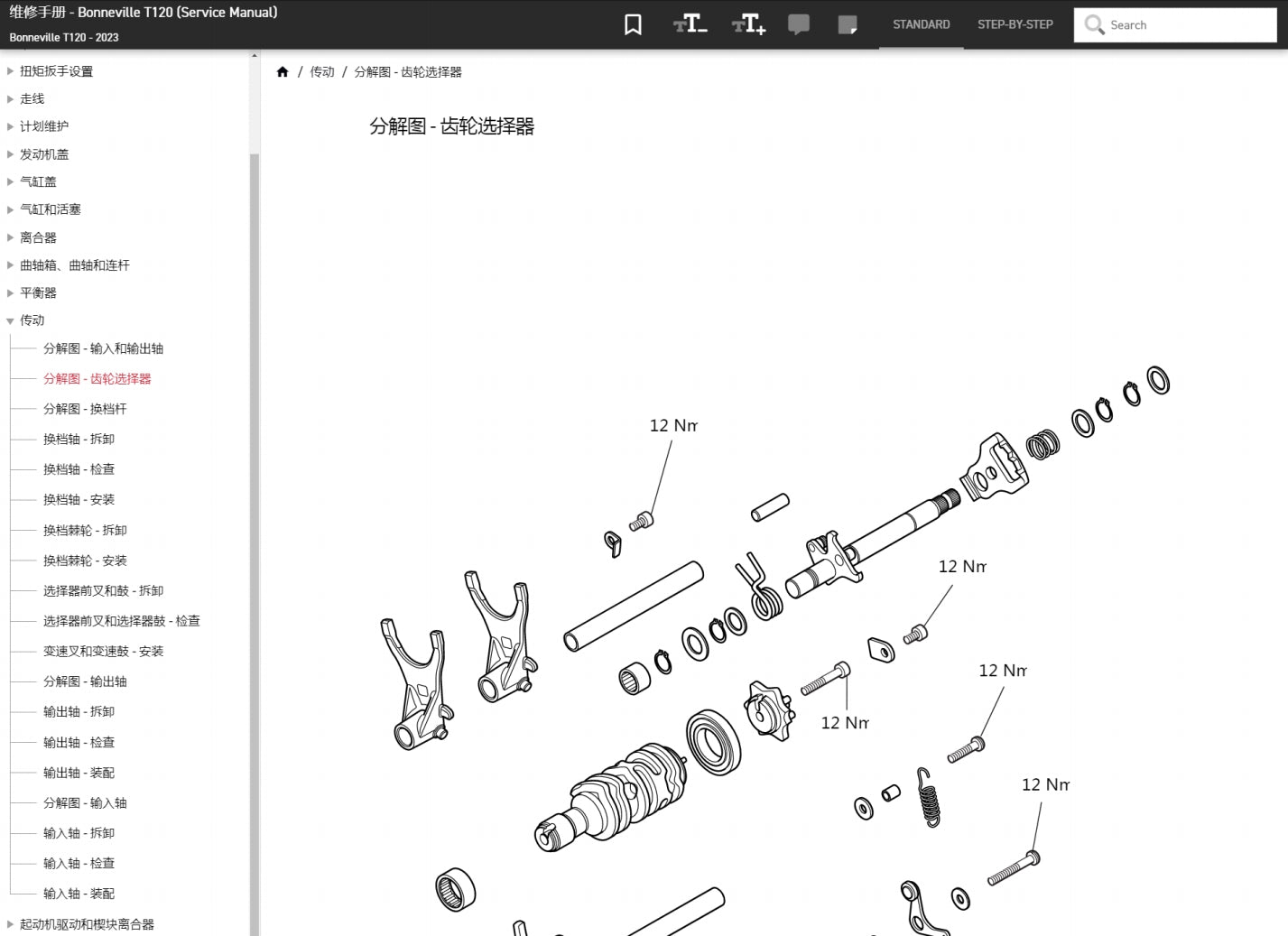 维修手册 - Bonneville T120 (Service Manual)
Bonneville T120 - 2023

STANDARD
STEP-BY-STEP
Search

扭矩扳手设置
走线
计划维护
发动机盖
气缸盖
气缸和活塞
离合器
曲轴箱、曲轴和连杆
平衡器
传动
分解图 - 输入和输出轴
分解图 - 齿轮选择器
分解图 - 换档杆
换档轴 - 拆卸
换档轴 - 检查
换档轴 - 安装
换档棘轮 - 拆卸
换档棘轮 - 安装
选择器前叉和鼓 - 拆卸
选择器前叉和选择器鼓 - 检查
变速叉和变速鼓 - 安装
分解图 - 输出轴
输出轴 - 拆卸
输出轴 - 检查
输出轴 - 装配
分解图 - 输入轴
输入轴 - 拆卸
输入轴 - 检查
输入轴 - 装配
起动机驱动和楔块离合器

/ 传动 / 分解图 - 齿轮选择器

分解图 - 齿轮选择器

12 Nm
12 Nm
12 Nm
12 Nm
12 Nm